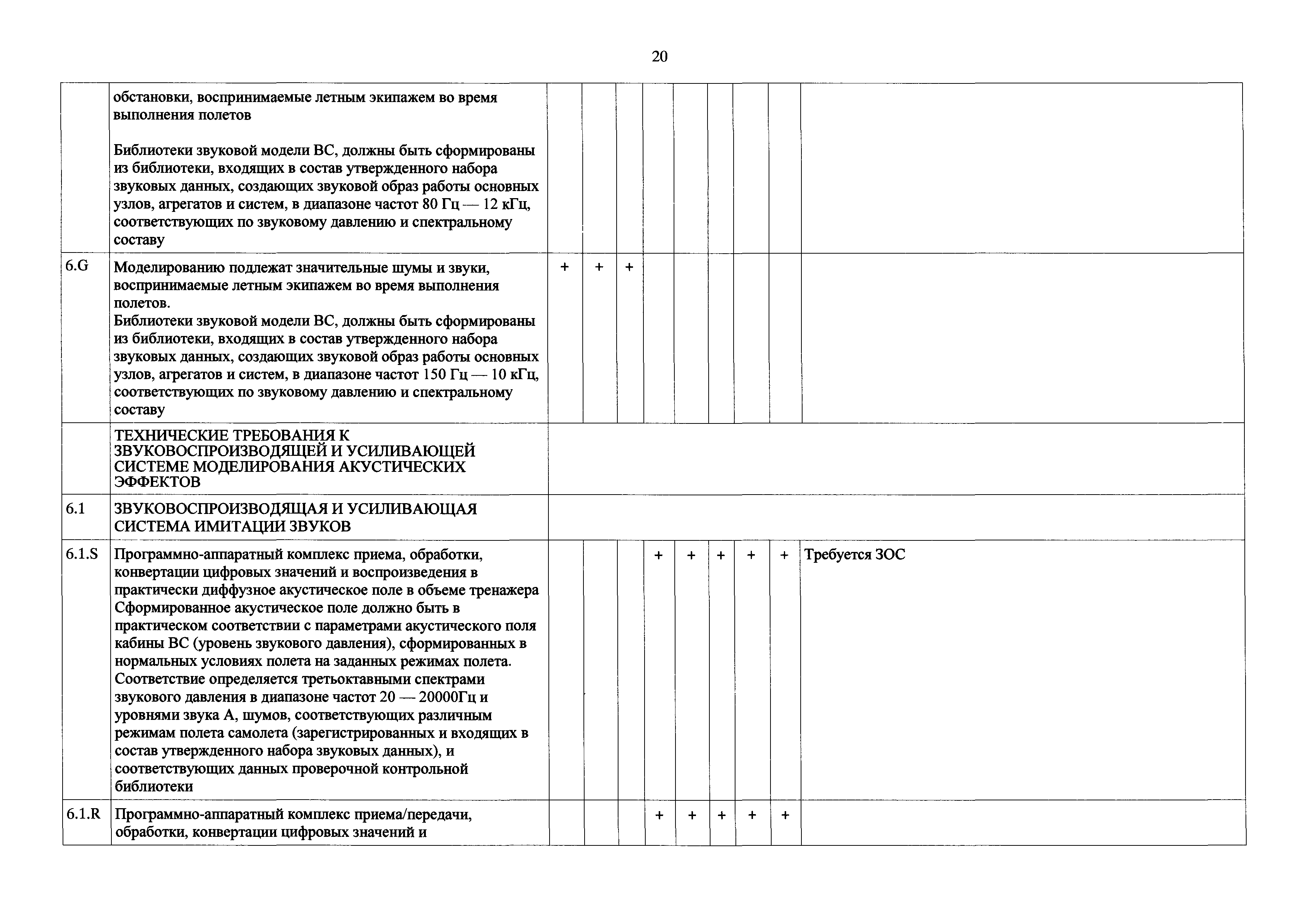 20

| | | | | | | | | | | |
|---|---|---|---|---|---|---|---|---|---|---|
| | обстановки, воспринимаемые летным экипажем во время выполнения полетов<br><br>Библиотеки звуковой модели ВС, должны быть сформированы из библиотеки, входящих в состав утвержденного набора звуковых данных, создающих звуковой образ работы основных узлов, агрегатов и систем, в диапазоне частот 80 Гц — 12 кГц, соответствующих по звуковому давлению и спектральному составу | | | | | | | | | |
| 6.G | Моделированию подлежат значительные шумы и звуки, воспринимаемые летным экипажем во время выполнения полетов.<br>Библиотеки звуковой модели ВС, должны быть сформированы из библиотеки, входящих в состав утвержденного набора звуковых данных, создающих звуковой образ работы основных узлов, агрегатов и систем, в диапазоне частот 150 Гц — 10 кГц, соответствующих по звуковому давлению и спектральному составу | + | + | + | | | | | | |
| | ТЕХНИЧЕСКИЕ ТРЕБОВАНИЯ К ЗВУКОВОСПРОИЗВОДЯЩЕЙ И УСИЛИВАЮЩЕЙ СИСТЕМЕ МОДЕЛИРОВАНИЯ АКУСТИЧЕСКИХ ЭФФЕКТОВ | | | | | | | | | |
| 6.1 | ЗВУКОВОСПРОИЗВОДЯЩАЯ И УСИЛИВАЮЩАЯ СИСТЕМА ИМИТАЦИИ ЗВУКОВ | | | | | | | | | |
| 6.1.S | Программно-аппаратный комплекс приема, обработки, конвертации цифровых значений и воспроизведения в практически диффузное акустическое поле в объеме тренажера Сформированное акустическое поле должно быть в практическом соответствии с параметрами акустического поля кабины ВС (уровень звукового давления), сформированных в нормальных условиях полета на заданных режимах полета. Соответствие определяется третьоктавными спектрами звукового давления в диапазоне частот 20 — 20000Гц и уровнями звука А, шумов, соответствующих различным режимам полета самолета (зарегистрированных и входящих в состав утвержденного набора звуковых данных), и соответствующих данных проверочной контрольной библиотеки | | | | + | + | + | + | + | Требуется ЗОС |
| 6.1.R | Программно-аппаратный комплекс приема/передачи, обработки, конвертации цифровых значений и | | | | + | + | + | + | + | |